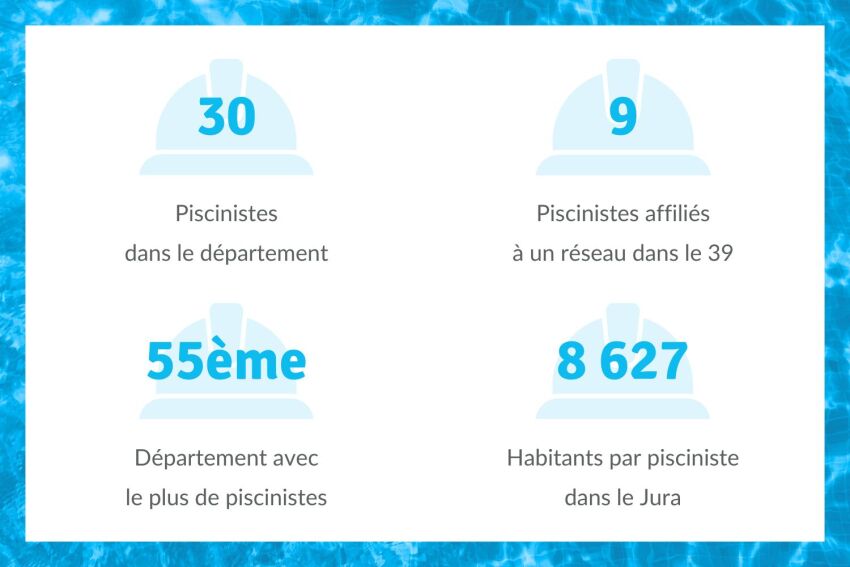 30

Piscinistes
dans le département

9

Piscinistes affiliés
à un réseau dans le 39

55ème

Département avec
le plus de piscinistes

8 627

Habitants par pisciniste
dans le Jura